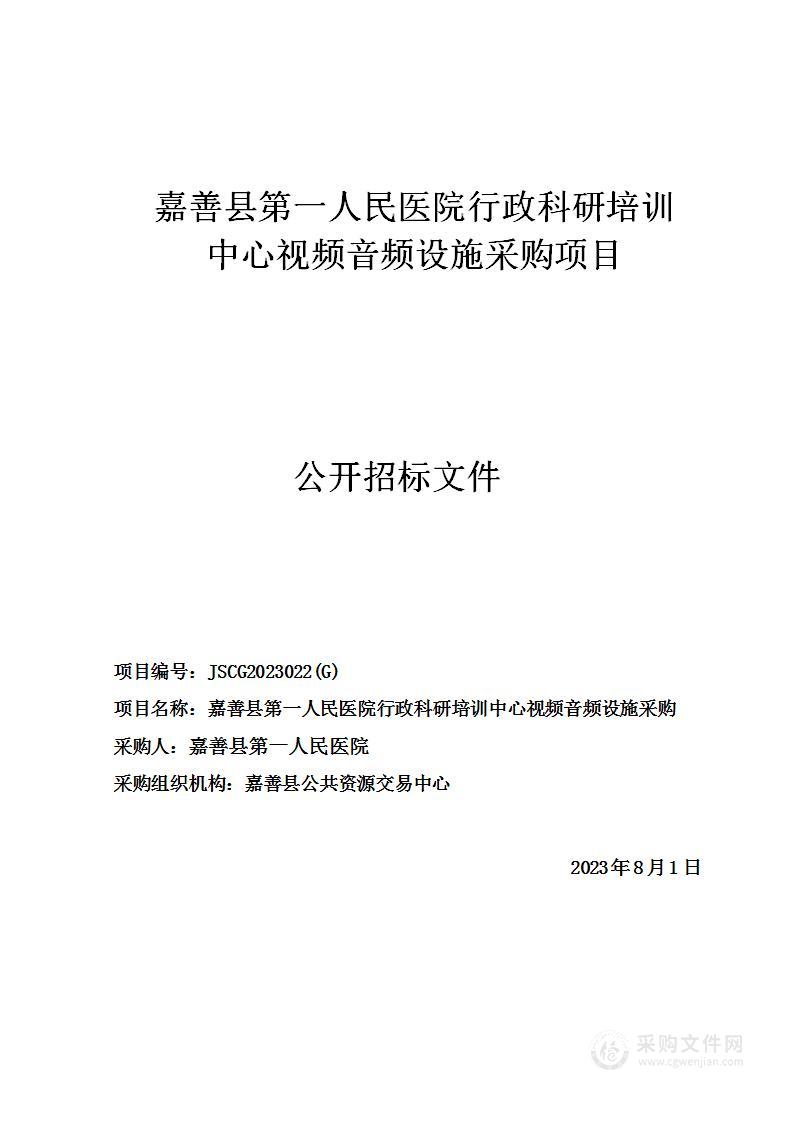 嘉善县第一人民医院行政科研培训中心视频音频设施采购项目

公开招标文件

项目编号：JSCG2023022(G)

项目名称：嘉善县第一人民医院行政科研培训中心视频音频设施采购

采购人：嘉善县第一人民医院

采购组织机构：嘉善县公共资源交易中心

2023年8月1日

采购文件网
www.cgwenjian.com